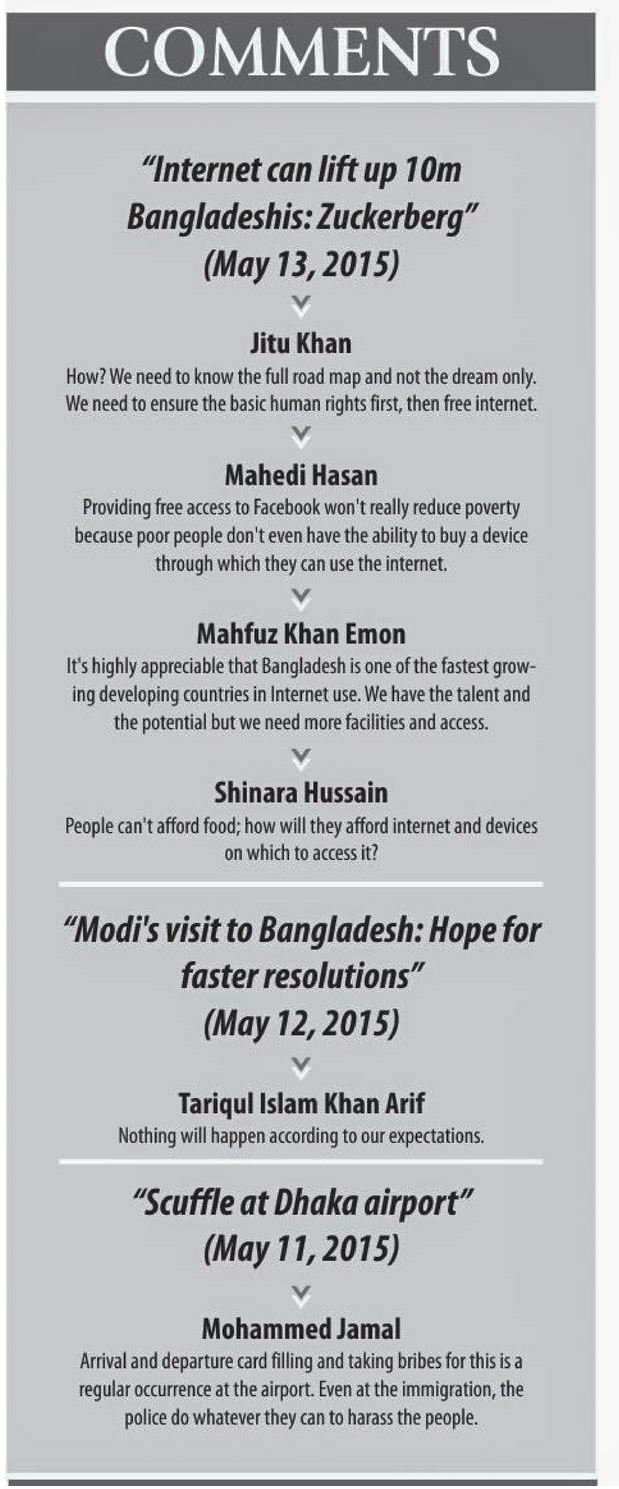 COMMENTS

"Internet can lift up 10m Bangladeshis: Zuckerberg" (May 13, 2015)

Jitu Khan
How? We need to know the full road map and not the dream only. We need to ensure the basic human rights first, then free internet.

Mahedi Hasan
Providing free access to Facebook won't really reduce poverty because poor people don't even have the ability to buy a device through which they can use the internet.

Mahfuz Khan Emon
It's highly appreciable that Bangladesh is one of the fastest growing developing countries in Internet use. We have the talent and the potential but we need more facilities and access.

Shinara Hussain
People can't afford food; how will they afford internet and devices on which to access it?

"Modi's visit to Bangladesh: Hope for faster resolutions" (May 12, 2015)

Tariqul Islam Khan Arif
Nothing will happen according to our expectations.

"Scuffle at Dhaka airport" (May 11, 2015)

Mohammed Jamal
Arrival and departure card filling and taking bribes for this is a regular occurrence at the airport. Even at the immigration, the police do whatever they can to harass the people.